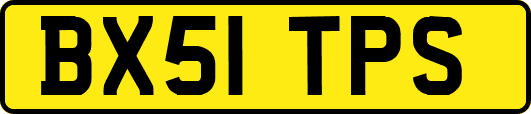 BX51 TPS